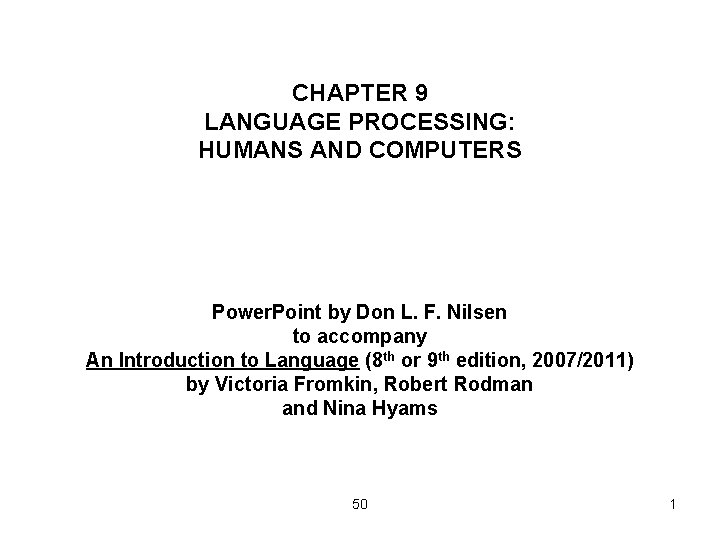 CHAPTER 9
LANGUAGE PROCESSING:
HUMANS AND COMPUTERS

PowerPoint by Don L. F. Nilsen
to accompany
An Introduction to Language (8th or 9th edition, 2007/2011)
by Victoria Fromkin, Robert Rodman
and Nina Hyams

50

1